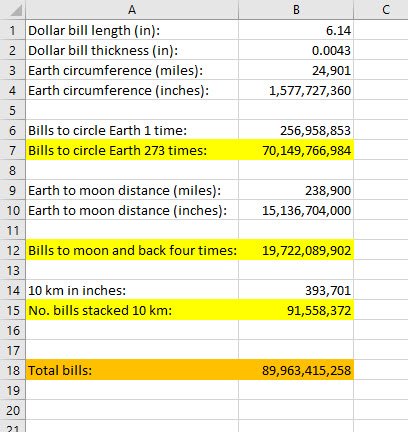 | | A | B | C |
|---|---|---|---|
| 1 | Dollar bill length (in): | 6.14 | |
| 2 | Dollar bill thickness (in): | 0.0043 | |
| 3 | Earth circumference (miles): | 24,901 | |
| 4 | Earth circumference (inches): | 1,577,727,360 | |
| 5 | | | |
| 6 | Bills to circle Earth 1 time: | 256,958,853 | |
| 7 | Bills to circle Earth 273 times: | 70,149,766,984 | |
| 8 | | | |
| 9 | Earth to moon distance (miles): | 238,900 | |
| 10 | Earth to moon distance (inches): | 15,136,704,000 | |
| 11 | | | |
| 12 | Bills to moon and back four times: | 19,722,089,902 | |
| 13 | | | |
| 14 | 10 km in inches: | 393,701 | |
| 15 | No. bills stacked 10 km: | 91,558,372 | |
| 16 | | | |
| 17 | | | |
| 18 | Total bills: | 89,963,415,258 | |
| 19 | | | |
| 20 | | | |
| 21 | | | |